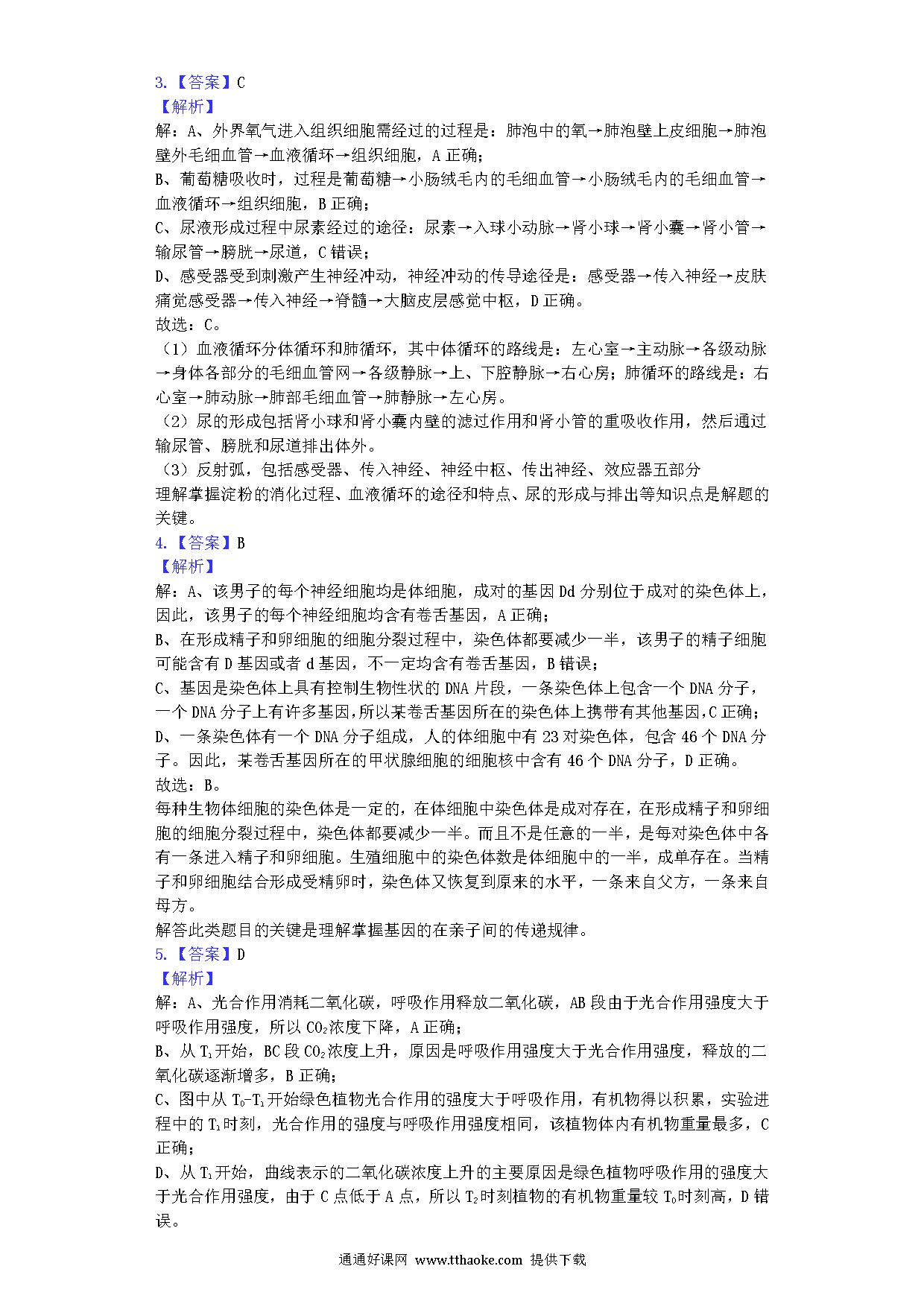 3.【答案】C
【解析】
解：A、外界氧气进入组织细胞需经过的过程是：肺泡中的氧→肺泡壁上皮细胞→肺泡壁外毛细血管→血液循环→组织细胞，A 正确；
B、葡萄糖吸收时，过程是葡萄糖→小肠绒毛内的毛细血管→小肠绒毛内的毛细血管→血液循环→组织细胞，B 正确；
C、尿液形成过程中尿素经过的途径：尿素→入球小动脉→肾小球→肾小囊→肾小管→输尿管→膀胱→尿道，C 错误；
D、感受器受到刺激产生神经冲动，神经冲动的传导途径是：感受器→传入神经→皮肤痛觉感受器→传入神经→脊髓→大脑皮层感觉中枢，D 正确。
故选：C。
（1）血液循环分体循环和肺循环，其中体循环的路线是：左心室→主动脉→各级动脉→身体各部分的毛细血管网→各级静脉→上、下腔静脉→右心房；肺循环的路线是：右心室→肺动脉→肺部毛细血管→肺静脉→左心房。
（2）尿的形成包括肾小球和肾小囊内壁的滤过作用和肾小管的重吸收作用，然后通过输尿管、膀胱和尿道排出体外。
（3）反射弧，包括感受器、传入神经、神经中枢、传出神经、效应器五部分
理解掌握淀粉的消化过程、血液循环的途径和特点、尿的形成与排出等知识点是解题的关键。
4.【答案】B
【解析】
解：A、该男子的每个神经细胞均是体细胞，成对的基因 Dd 分别位于成对的染色体上，因此，该男子的每个神经细胞均含有卷舌基因，A 正确；
B、在形成精子和卵细胞的细胞分裂过程中，染色体都要减少一半，该男子的精子细胞可能含有 D 基因或者 d 基因，不一定均含有卷舌基因，B 错误；
C、基因是染色体上具有控制生物性状的 DNA 片段，一条染色体上包含一个 DNA 分子，一个 DNA 分子上有许多基因，所以某卷舌基因所在的染色体上携带有其他基因，C 正确；
D、一条染色体有一个 DNA 分子组成，人的体细胞中有 23 对染色体，包含 46 个 DNA 分子。因此，某卷舌基因所在的甲状腺细胞的细胞核中含有 46 个 DNA 分子，D 正确。
故选：B。
每种生物体细胞的染色体是一定的，在体细胞中染色体是成对存在，在形成精子和卵细胞的细胞分裂过程中，染色体都要减少一半。而且不是任意的一半，是每对染色体中各有一条进入精子和卵细胞。生殖细胞中的染色体数是体细胞中的一半，成单存在。当精子和卵细胞结合形成受精卵时，染色体又恢复到原来的水平，一条来自父方，一条来自母方。
解答此类题目的关键是理解掌握基因的在亲子间的传递规律。
5.【答案】D
【解析】
解：A、光合作用消耗二氧化碳，呼吸作用释放二氧化碳，AB 段由于光合作用强度大于呼吸作用强度，所以 $CO_2$浓度下降，A 正确；
B、从 $T_1$开始，BC 段 $CO_2$浓度上升，原因是呼吸作用强度大于光合作用强度，释放的二氧化碳逐渐增多，B 正确；
C、图中从 $T_0$-$T_1$开始绿色植物光合作用的强度大于呼吸作用，有机物得以积累，实验进程中的 $T_1$时刻，光合作用的强度与呼吸作用强度相同，该植物体内有机物重量最多，C 正确；
D、从 $T_1$开始，曲线表示的二氧化碳浓度上升的主要原因是绿色植物呼吸作用的强度大于光合作用强度，由于 C 点低于 A 点，所以 $T_2$时刻植物的有机物重量较 $T_0$时刻高，D 错误。
通通好课网 www.tthaoke.com 提供下载